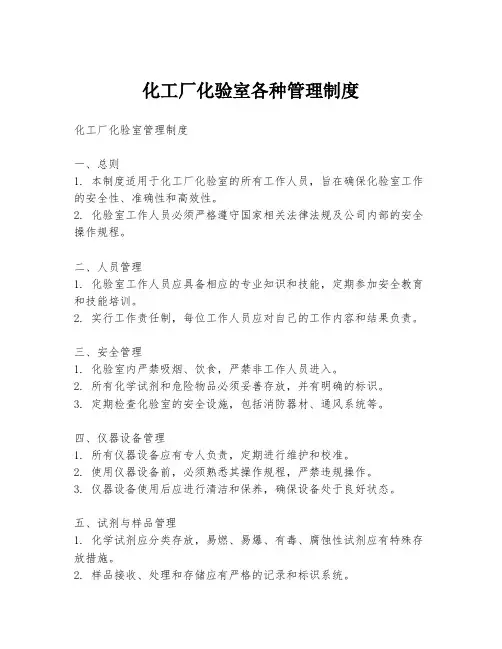 化工厂化验室各种管理制度

化工厂化验室管理制度

一、总则
1. 本制度适用于化工厂化验室的所有工作人员，旨在确保化验室工作的安全性、准确性和高效性。
2. 化验室工作人员必须严格遵守国家相关法律法规及公司内部的安全操作规程。

二、人员管理
1. 化验室工作人员应具备相应的专业知识和技能，定期参加安全教育和技能培训。
2. 实行工作责任制，每位工作人员应对自己的工作内容和结果负责。

三、安全管理
1. 化验室内严禁吸烟、饮食，严禁非工作人员进入。
2. 所有化学试剂和危险物品必须妥善存放，并有明确的标识。
3. 定期检查化验室的安全设施，包括消防器材、通风系统等。

四、仪器设备管理
1. 所有仪器设备应有专人负责，定期进行维护和校准。
2. 使用仪器设备前，必须熟悉其操作规程，严禁违规操作。
3. 仪器设备使用后应进行清洁和保养，确保设备处于良好状态。

五、试剂与样品管理
1. 化学试剂应分类存放，易燃、易爆、有毒、腐蚀性试剂应有特殊存放措施。
2. 样品接收、处理和存储应有严格的记录和标识系统。